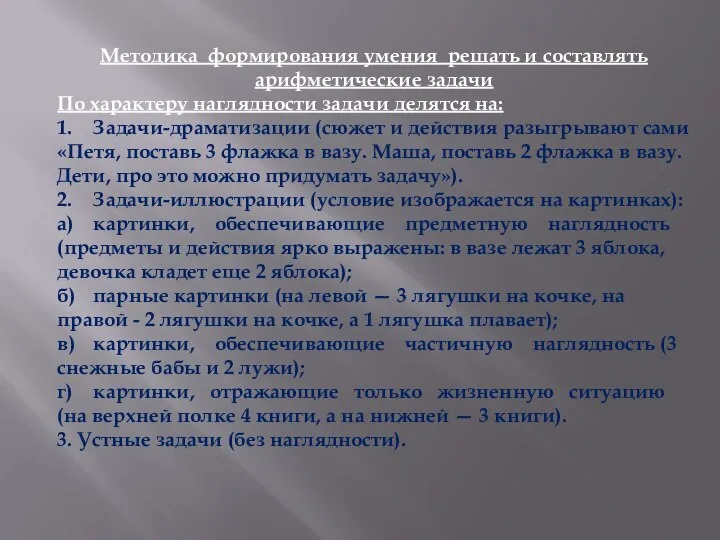 Методика формирования умения решать и составлять арифметические задачи

По характеру наглядности задачи делятся на:

1. Задачи-драматизации (сюжет и действия разыгрывают сами «Петя, поставь 3 флажка в вазу. Маша, поставь 2 флажка в вазу. Дети, про это можно придумать задачу»).

2. Задачи-иллюстрации (условие изображается на картинках):

а) картинки, обеспечивающие предметную наглядность (предметы и действия ярко выражены: в вазе лежат 3 яблока, девочка кладет еще 2 яблока);

б) парные картинки (на левой — 3 лягушки на кочке, на правой - 2 лягушки на кочке, а 1 лягушка плавает);

в) картинки, обеспечивающие частичную наглядность (3 снежные бабы и 2 лужи);

г) картинки, отражающие только жизненную ситуацию (на верхней полке 4 книги, а на нижней — 3 книги).

3. Устные задачи (без наглядности).